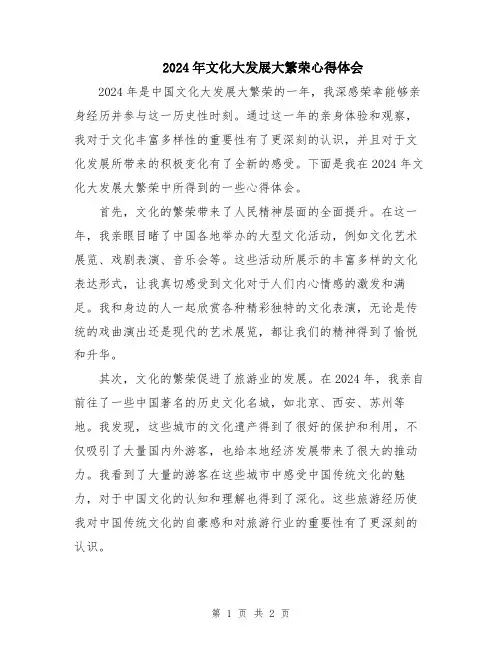 2024年文化大发展大繁荣心得体会

2024年是中国文化大发展大繁荣的一年，我深感荣幸能够亲身经历并参与这一历史性时刻。通过这一年的亲身体验和观察，我对于文化丰富多样性的重要性有了更深刻的认识，并且对于文化发展所带来的积极变化有了全新的感受。下面是我在2024年文化大发展大繁荣中所得到的一些心得体会。

首先，文化的繁荣带来了人民精神层面的全面提升。在这一年，我亲眼目睹了中国各地举办的大型文化活动，例如文化艺术展览、戏剧表演、音乐会等。这些活动所展示的丰富多样的文化表达形式，让我真切感受到文化对于人们内心情感的激发和满足。我和身边的人一起欣赏各种精彩独特的文化表演，无论是传统的戏曲演出还是现代的艺术展览，都让我们的精神得到了愉悦和升华。

其次，文化的繁荣促进了旅游业的发展。在2024年，我亲自前往了一些中国著名的历史文化名城，如北京、西安、苏州等地。我发现，这些城市的文化遗产得到了很好的保护和利用，不仅吸引了大量国内外游客，也给本地经济发展带来了很大的推动力。我看到了大量的游客在这些城市中感受中国传统文化的魅力，对于中国文化的认知和理解也得到了深化。这些旅游经历使我对中国传统文化的自豪感和对旅游行业的重要性有了更深刻的认识。

第 1 页 共 2 页